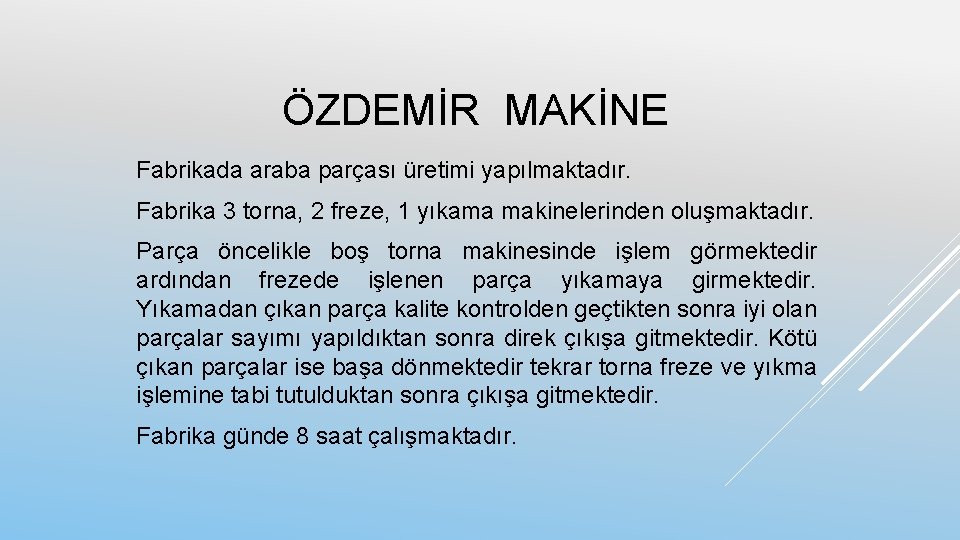 ÖZDEMİR MAKİNE

Fabrikada araba parçası üretimi yapılmaktadır.

Fabrika 3 torna, 2 freze, 1 yıkama makinelerinden oluşmaktadır.

Parça öncelikle boş torna makinesinde işlem görmektedir ardından frezede işlenen parça yıkamaya girmektedir. Yıkamadan çıkan parça kalite kontrolden geçtikten sonra iyi olan parçalar sayımı yapıldıktan sonra direk çıkışa gitmektedir. Kötü çıkan parçalar ise başa dönmektedir tekrar torna freze ve yıkma işlemine tabi tutulduktan sonra çıkışa gitmektedir.

Fabrika günde 8 saat çalışmaktadır.